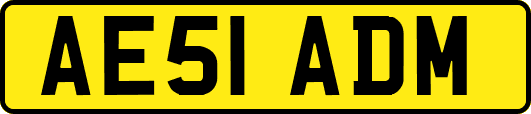 AE51 ADM